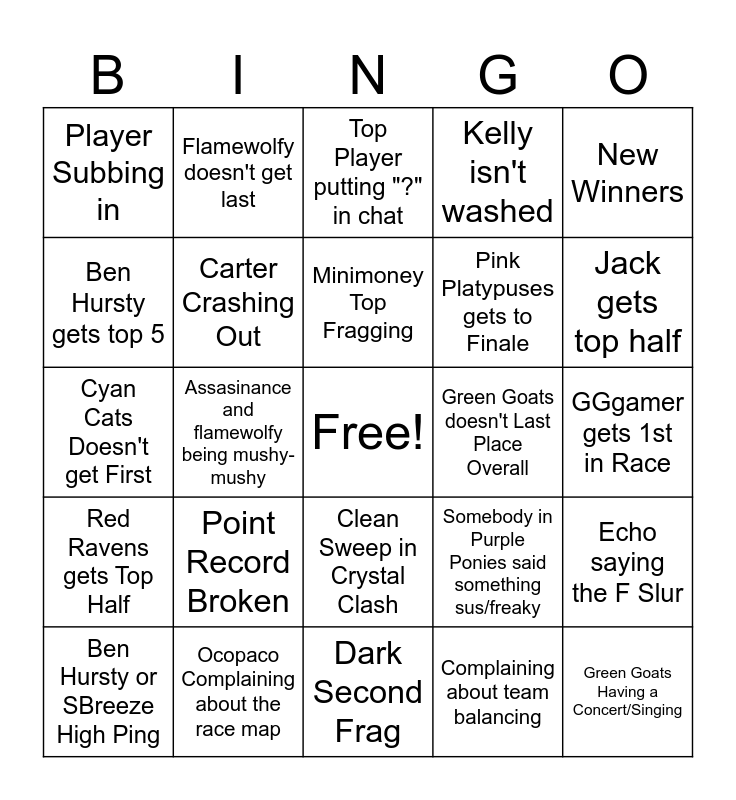 | B | I | N | G | O |
|---|---|---|---|---|
| Player Subbing in | Flamewolfy doesn't get last | Top Player putting "?" in chat | Kelly isn't washed | New Winners |
| Ben Hursty gets top 5 | Carter Crashing Out | Minimoney Top Fragging | Pink Platypuses gets to Finale | Jack gets top half |
| Cyan Cats Doesn't get First | Assasinance and flamewolfy being mushy-mushy | Free! | Green Goats doesn't Last Place Overall | GGgamer gets 1st in Race |
| Red Ravens gets Top Half | Point Record Broken | Clean Sweep in Crystal Clash | Somebody in Purple Ponies said something sus/freaky | Echo saying the F Slur |
| Ben Hursty or SBreeze High Ping | Ocopaco Complaining about the race map | Dark Second Frag | Complaining about team balancing | Green Goats Having a Concert/Singing |